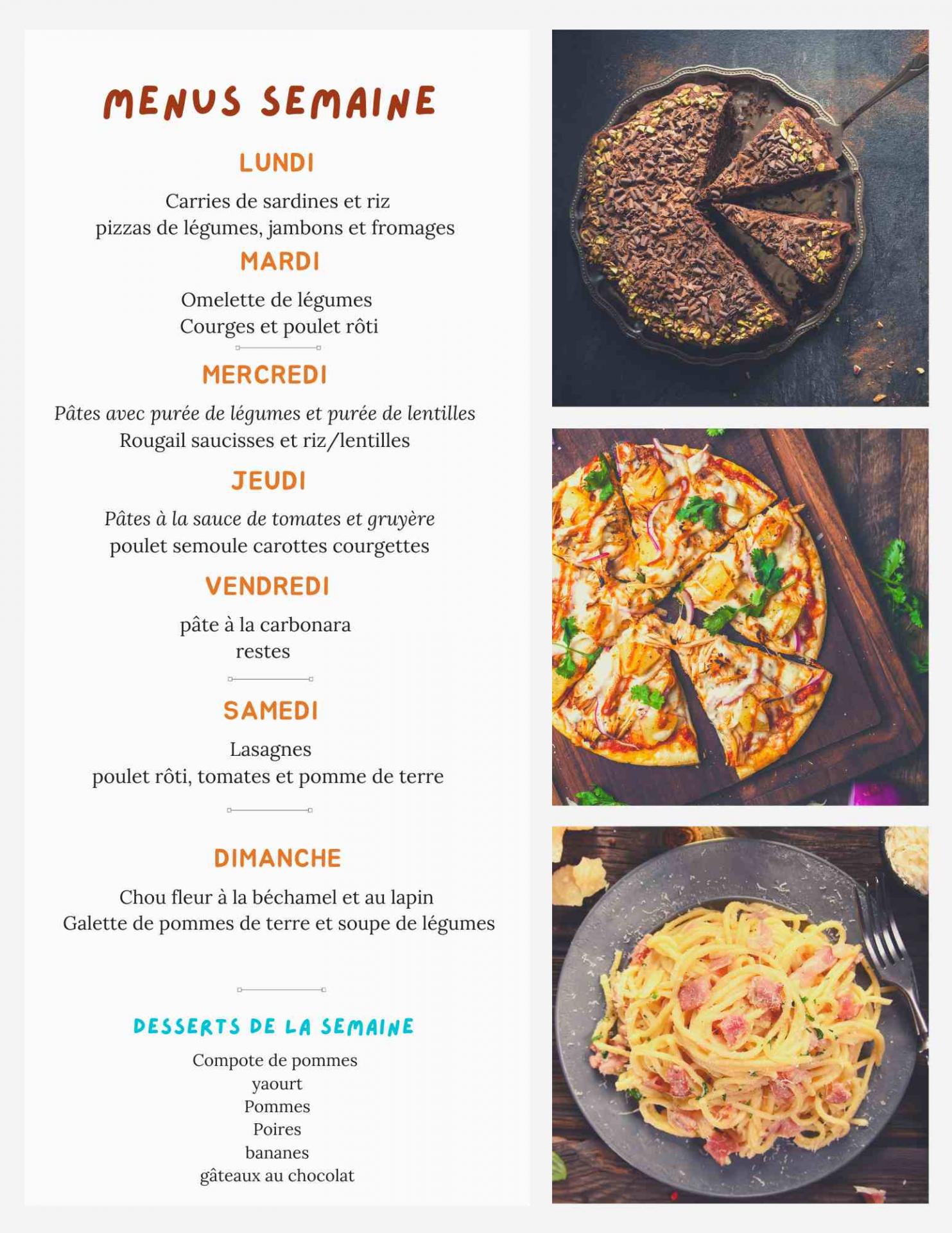 MENUS SEMAINE

LUNDI

Carries de sardines et riz
pizzas de légumes, jambons et fromages

MARDI

Omelette de légumes
Courges et poulet rôti

MERCREDI

Pâtes avec purée de légumes et purée de lentilles
Rougail saucisses et riz/lentilles

JEUDI

Pâtes à la sauce de tomates et gruyère
poulet semoule carottes courgettes

VENDREDI

pâte à la carbonara
restes

SAMEDI

Lasagnes
poulet rôti, tomates et pomme de terre

DIMANCHE

Chou fleur à la béchamel et au lapin
Galette de pommes de terre et soupe de légumes

DESSERTS DE LA SEMAINE

Compote de pommes
yaourt
Pommes
Poires
bananes
gâteaux au chocolat